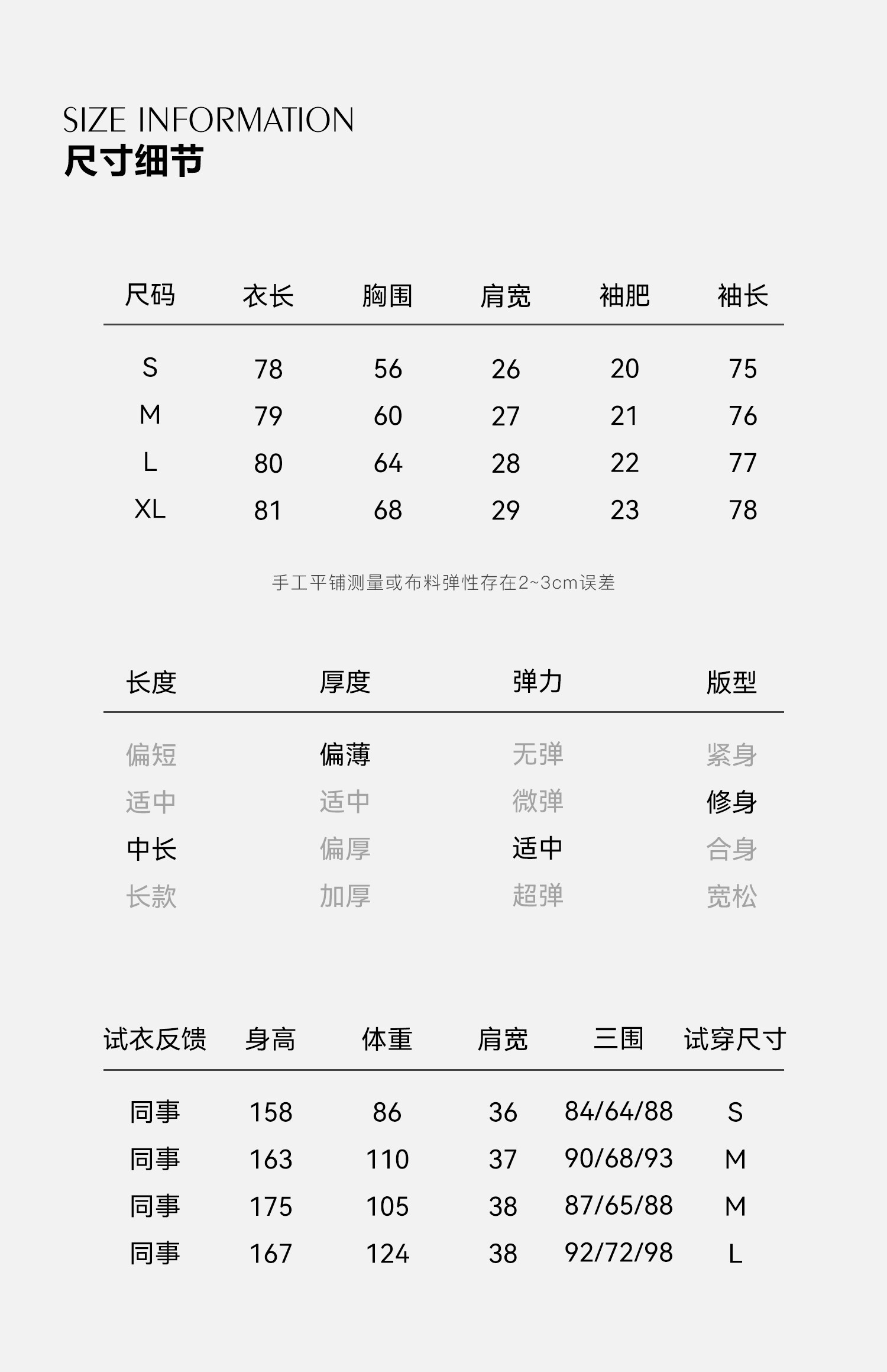 SIZE INFORMATION
尺寸细节

| 尺码 | 衣长 | 胸围 | 肩宽 | 袖肥 | 袖长 |
|---|---|---|---|---|---|
| S | 78 | 56 | 26 | 20 | 75 |
| M | 79 | 60 | 27 | 21 | 76 |
| L | 80 | 64 | 28 | 22 | 77 |
| XL | 81 | 68 | 29 | 23 | 78 |

手工平铺测量或布料弹性存在2~3cm误差

| 长度 | 厚度 | 弹力 | 版型 |
|---|---|---|---|
| 偏短 | 偏薄 | 无弹 | 紧身 |
| 适中 | 适中 | 微弹 | 修身 |
| 中长 | 偏厚 | 适中 | 合身 |
| 长款 | 加厚 | 超弹 | 宽松 |

| 试衣反馈 | 身高 | 体重 | 肩宽 | 三围 | 试穿尺寸 |
|---|---|---|---|---|---|
| 同事 | 158 | 86 | 36 | 84/64/88 | S |
| 同事 | 163 | 110 | 37 | 90/68/93 | M |
| 同事 | 175 | 105 | 38 | 87/65/88 | M |
| 同事 | 167 | 124 | 38 | 92/72/98 | L |